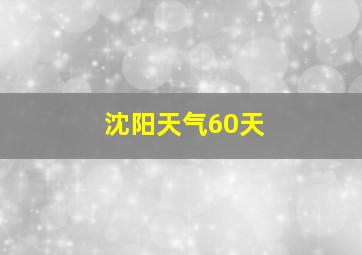 沈阳天气60天